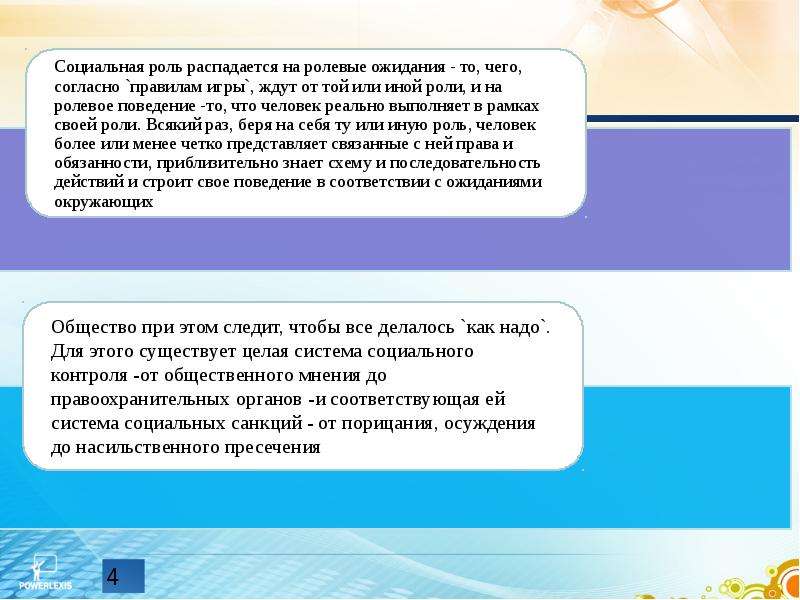 Социальная роль распадается на ролевые ожидания - то, чего, согласно `правилам игры`, ждут от той или иной роли, и на ролевое поведение -то, что человек реально выполняет в рамках своей роли. Всякий раз, беря на себя ту или иную роль, человек более или менее четко представляет связанные с ней права и обязанности, приблизительно знает схему и последовательность действий и строит свое поведение в соответствии с ожиданиями окружающих

Общество при этом следит, чтобы все делалось `как надо`. Для этого существует целая система социального контроля -от общественного мнения до правоохранительных органов -и соответствующая ей система социальных санкций - от порицания, осуждения до насильственного пресечения

POWERLEXIS

4